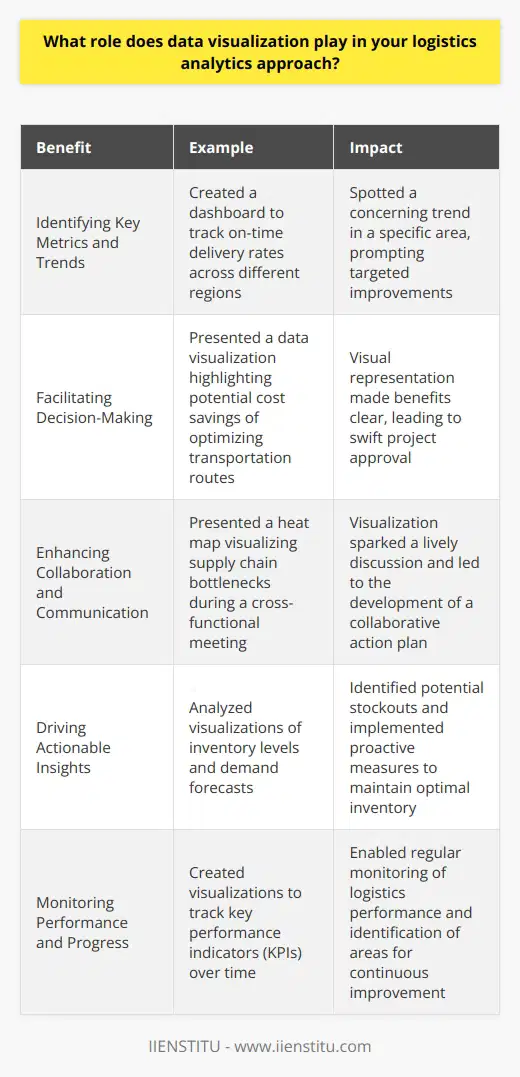 What role does data visualization play in your logistics analytics approach?

| Benefit | Example | Impact |
|---|---|---|
| Identifying Key Metrics and Trends | Created a dashboard to track on-time delivery rates across different regions | Spotted a concerning trend in a specific area, prompting targeted improvements |
| Facilitating Decision-Making | Presented a data visualization highlighting potential cost savings of optimizing transportation routes | Visual representation made benefits clear, leading to swift project approval |
| Enhancing Collaboration and Communication | Presented a heat map visualizing supply chain bottlenecks during a cross-functional meeting | Visualization sparked a lively discussion and led to the development of a collaborative action plan |
| Driving Actionable Insights | Analyzed visualizations of inventory levels and demand forecasts | Identified potential stockouts and implemented proactive measures to maintain optimal inventory |
| Monitoring Performance and Progress | Created visualizations to track key performance indicators (KPIs) over time | Enabled regular monitoring of logistics performance and identification of areas for continuous improvement |

IIENSTITU - www.iienstitu.com